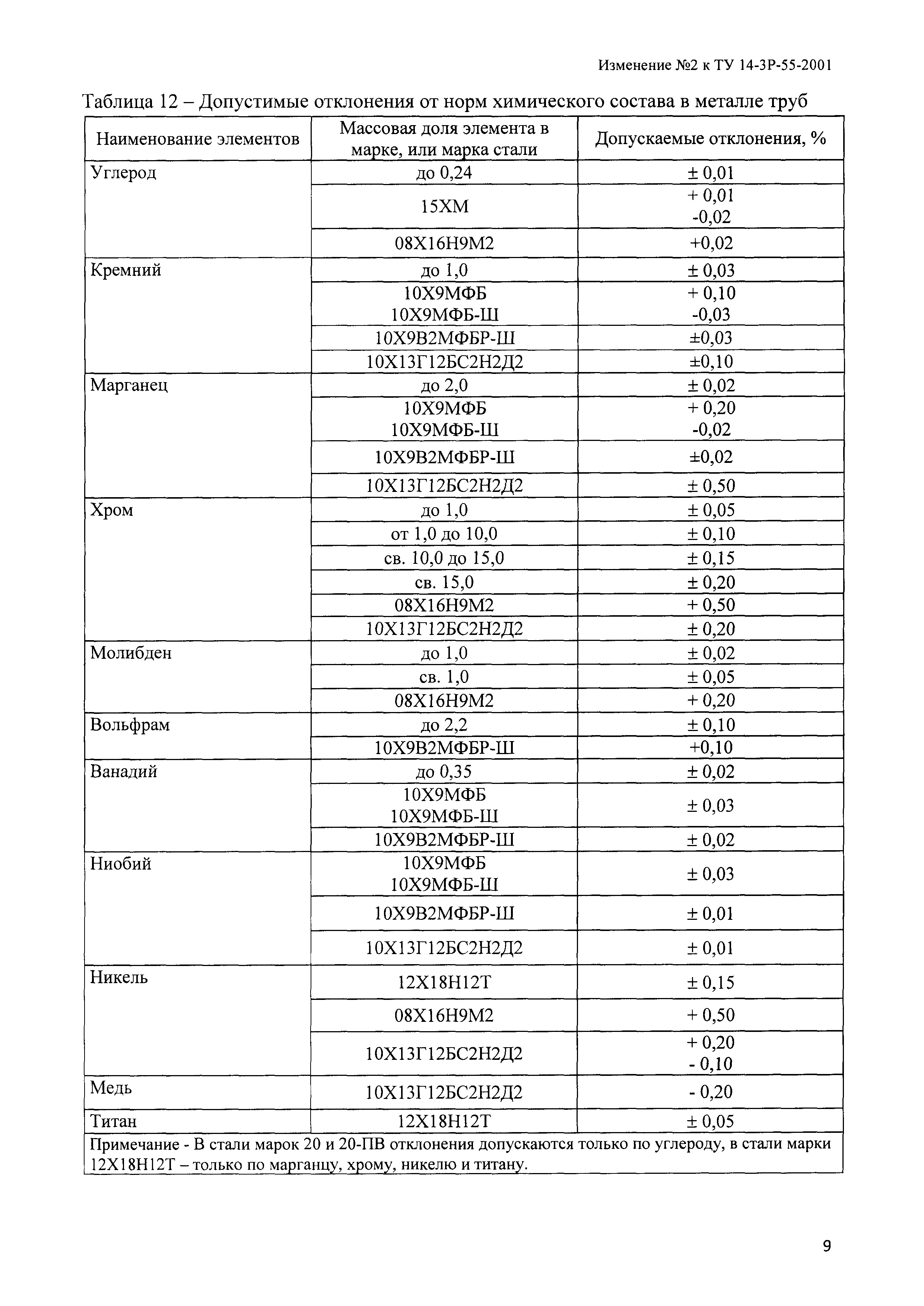 Изменение №2 к ТУ 14-3Р-55-2001

Таблица 12 – Допустимые отклонения от норм химического состава в металле труб

| Наименование элементов | Массовая доля элемента в марке, или марка стали | Допускаемые отклонения, % |
|---|---|---|
| Углерод | до 0,24 | ± 0,01 |
| | 15ХМ | + 0,01 -0,02 |
| | 08Х16Н9М2 | +0,02 |
| Кремний | до 1,0 | ± 0,03 |
| | 10Х9МФБ 10Х9МФБ-Ш | + 0,10 -0,03 |
| | 10Х9В2МФБР-Ш | ±0,03 |
| | 10Х13Г12БС2Н2Д2 | ±0,10 |
| Марганец | до 2,0 | ± 0,02 |
| | 10Х9МФБ 10Х9МФБ-Ш | + 0,20 -0,02 |
| | 10Х9В2МФБР-Ш | ±0,02 |
| | 10Х13Г12БС2Н2Д2 | ± 0,50 |
| Хром | до 1,0 | ± 0,05 |
| | от 1,0 до 10,0 | ± 0,10 |
| | св. 10,0 до 15,0 | ± 0,15 |
| | св. 15,0 | ± 0,20 |
| | 08Х16Н9М2 | + 0,50 |
| | 10Х13Г12БС2Н2Д2 | ± 0,20 |
| Молибден | до 1,0 | ± 0,02 |
| | св. 1,0 | ± 0,05 |
| | 08Х16Н9М2 | + 0,20 |
| Вольфрам | до 2,2 | ± 0,10 |
| | 10Х9В2МФБР-Ш | +0,10 |
| Ванадий | до 0,35 | ± 0,02 |
| | 10Х9МФБ 10Х9МФБ-Ш | ± 0,03 |
| | 10Х9В2МФБР-Ш | ± 0,02 |
| Ниобий | 10Х9МФБ 10Х9МФБ-Ш | ± 0,03 |
| | 10Х9В2МФБР-Ш | ± 0,01 |
| | 10Х13Г12БС2Н2Д2 | ± 0,01 |
| Никель | 12Х18Н12Т | ± 0,15 |
| | 08Х16Н9М2 | + 0,50 |
| | 10Х13Г12БС2Н2Д2 | + 0,20 - 0,10 |
| Медь | 10Х13Г12БС2Н2Д2 | - 0,20 |
| Титан | 12Х18Н12Т | ± 0,05 |

Примечание - В стали марок 20 и 20-ПВ отклонения допускаются только по углероду, в стали марки 12Х18Н12Т – только по марганцу, хрому, никелю и титану.

9